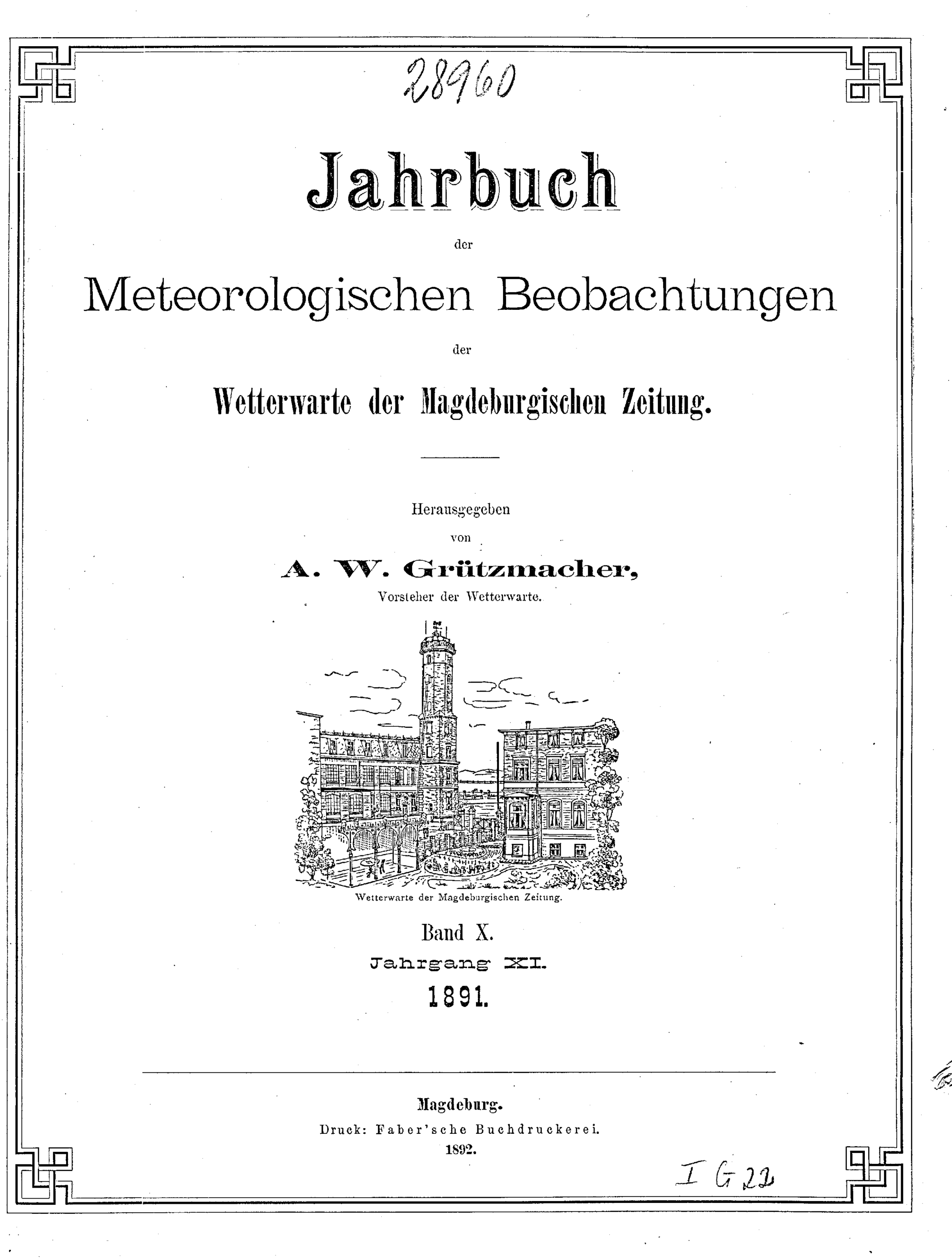 28960

Jahrbuch

der

Meteorologischen Beobachtungen

der

Wetterwarte der Magdeburgischen Zeitung.

Herausgegeben
von

A. W. Grützmacher,
Vorsteher der Wetterwarte.

Wetterwarte der Magdeburgischen Zeitung.

Band X.
Jahrgang XI.
1891.

Magdeburg.
Druck: Faber'sche Buchdruckerei.
1892.

I G 22